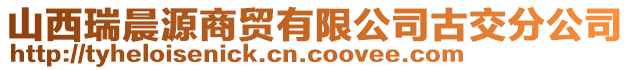 山西瑞晨源商贸有限公司古交分公司
http://tyheloisenick.cn.coovee.com